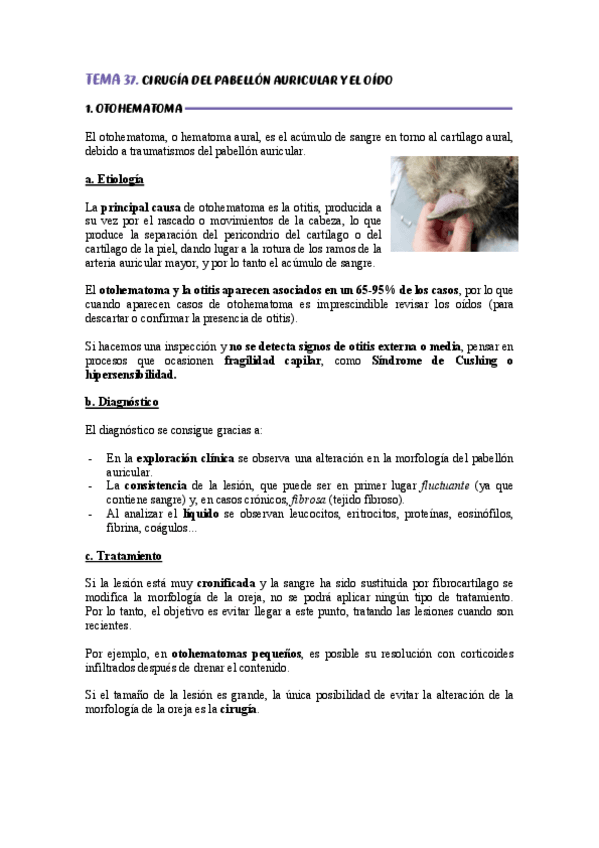 TEMA 37. CIRUGÍA DEL PABELLÓN AURICULAR Y EL OÍDO

1. OTOHEMATOMA

El otohematoma, o hematoma aural, es el acúmulo de sangre en torno al cartílago aural, debido a traumatismos del pabellón auricular.

a. Etiología

La principal causa de otohematoma es la otitis, producida a su vez por el rascado o movimientos de la cabeza, lo que produce la separación del pericondrio del cartílago o del cartílago de la piel, dando lugar a la rotura de los ramos de la arteria auricular mayor, y por lo tanto el acúmulo de sangre.

El otohematoma y la otitis aparecen asociados en un 65-95% de los casos, por lo que cuando aparecen casos de otohematoma es imprescindible revisar los oídos (para descartar o confirmar la presencia de otitis).

Si hacemos una inspección y no se detecta signos de otitis externa o media, pensar en procesos que ocasionen fragilidad capilar, como Síndrome de Cushing o hipersensibilidad.

b. Diagnóstico

El diagnóstico se consigue gracias a:

- En la exploración clínica se observa una alteración en la morfología del pabellón auricular.
- La consistencia de la lesión, que puede ser en primer lugar fluctuante (ya que contiene sangre) y, en casos crónicos, fibrosa (tejido fibroso).
- Al analizar el líquido se observan leucocitos, eritrocitos, proteínas, eosinófilos, fibrina, coágulos...

c. Tratamiento

Si la lesión está muy cronificada y la sangre ha sido sustituida por fibrocartílago se modifica la morfología de la oreja, no se podrá aplicar ningún tipo de tratamiento. Por lo tanto, el objetivo es evitar llegar a este punto, tratando las lesiones cuando son recientes.

Por ejemplo, en otohematomas pequeños, es posible su resolución con corticoides infiltrados después de drenar el contenido.

Si el tamaño de la lesión es grande, la única posibilidad de evitar la alteración de la morfología de la oreja es la cirugía.